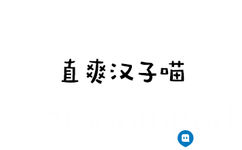 直爽汉子喵